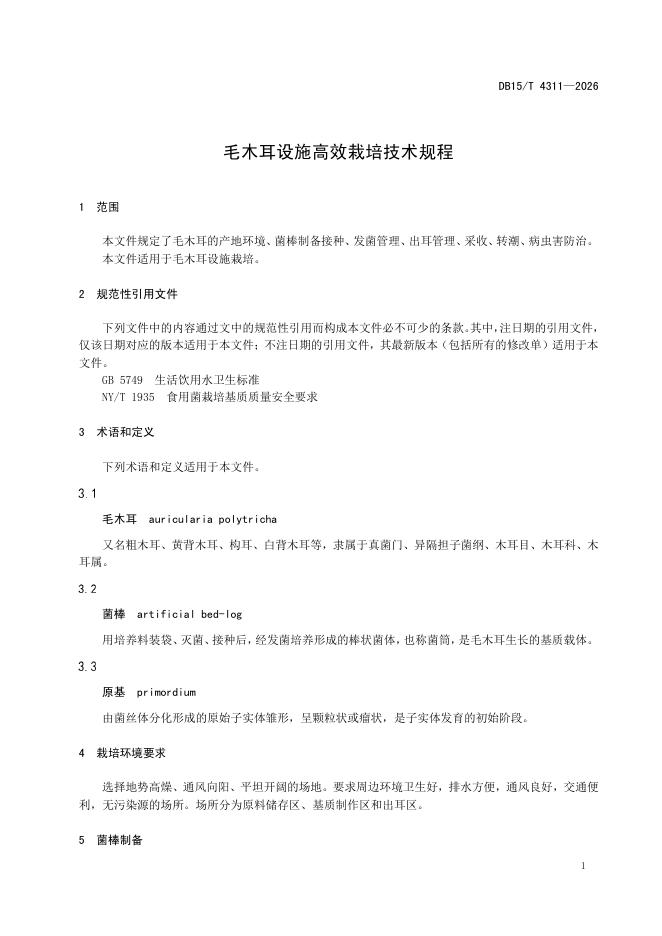 DB15/T 4311—2026

毛木耳设施高效栽培技术规程

1 范围

本文件规定了毛木耳的产地环境、菌棒制备接种、发菌管理、出耳管理、采收、转潮、病虫害防治。
本文件适用于毛木耳设施栽培。

2 规范性引用文件

下列文件中的内容通过文中的规范性引用而构成本文件必不可少的条款。其中，注日期的引用文件，仅该日期对应的版本适用于本文件；不注日期的引用文件，其最新版本（包括所有的修改单）适用于本文件。
GB 5749 生活饮用水卫生标准
NY/T 1935 食用菌栽培基质质量安全要求

3 术语和定义

下列术语和定义适用于本文件。

3.1

毛木耳 auricularia polytricha

又名粗木耳、黄背木耳、构耳、白背木耳等，隶属于真菌门、异隔担子菌纲、木耳目、木耳科、木耳属。

3.2

菌棒 artificial bed-log

用培养料装袋、灭菌、接种后，经发菌培养形成的棒状菌体，也称菌筒，是毛木耳生长的基质载体。

3.3

原基 primordium

由菌丝体分化形成的原始子实体雏形，呈颗粒状或瘤状，是子实体发育的初始阶段。

4 栽培环境要求

选择地势高燥、通风向阳、平坦开阔的场地。要求周边环境卫生好，排水方便，通风良好，交通便利，无污染源的场所。场所分为原料储存区、基质制作区和出耳区。

5 菌棒制备

1